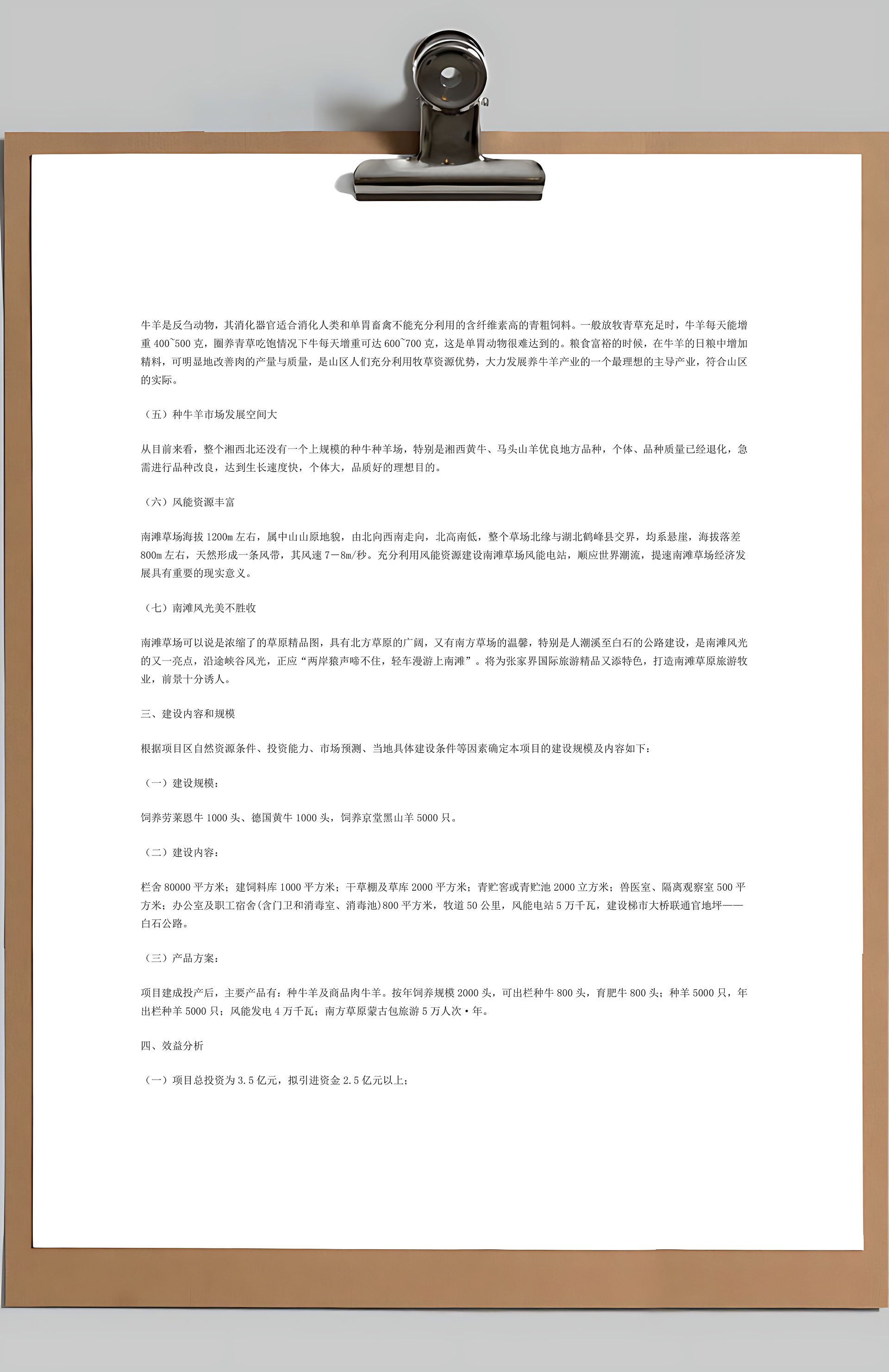 牛羊是反刍动物，其消化器官适合消化人类和单胃畜禽不能充分利用的含纤维素高的青粗饲料。一般放牧青草充足时，牛羊每天能增重 400~500 克，圈养青草吃饱情况下牛每天增重可达 600~700 克，这是单胃动物很难达到的。粮食富裕的时候，在牛羊的日粮中增加精料，可明显地改善肉的产量与质量，是山区人们充分利用牧草资源优势，大力发展养牛羊产业的一个最理想的主导产业，符合山区的实际。

（五）种牛羊市场发展空间大

从目前来看，整个湘西北还没有一个上规模的种牛种羊场，特别是湘西黄牛、马头山羊优良地方品种，个体、品种质量已经退化，急需进行品种改良，达到生长速度快，个体大，品质好的理想目的。

（六）风能资源丰富

南滩草场海拔 1200m 左右，属中山山原地貌，由北向西南走向，北高南低，整个草场北缘与湖北鹤峰县交界，均系悬崖，海拔落差 800m 左右，天然形成一条风带，其风速 7－8m/秒。充分利用风能资源建设南滩草场风能电站，顺应世界潮流，提速南滩草场经济发展具有重要的现实意义。

（七）南滩风光美不胜收

南滩草场可以说是浓缩了的草原精品图，具有北方草原的广阔，又有南方草场的温馨，特别是人潮溪至白石的公路建设，是南滩风光的又一亮点，沿途峡谷风光，正应“两岸猿声啼不住，轻车漫游上南滩”。将为张家界国际旅游精品又添特色，打造南滩草原旅游牧业，前景十分诱人。

三、建设内容和规模

根据项目区自然资源条件、投资能力、市场预测、当地具体建设条件等因素确定本项目的建设规模及内容如下：

（一）建设规模：

饲养劳莱恩牛 1000 头、德国黄牛 1000 头，饲养京堂黑山羊 5000 只。

（二）建设内容：

栏舍 80000 平方米；建饲料库 1000 平方米；干草棚及草库 2000 平方米；青贮窖或青贮池 2000 立方米；兽医室、隔离观察室 500 平方米；办公室及职工宿舍(含门卫和消毒室、消毒池)800 平方米，牧道 50 公里，风能电站 5 万千瓦，建设梯市大桥联通官地坪——白石公路。

（三）产品方案：

项目建成投产后，主要产品有：种牛羊及商品肉牛羊。按年饲养规模 2000 头，可出栏种牛 800 头，育肥牛 800 头；种羊 5000 只，年出栏种羊 5000 只；风能发电 4 万千瓦；南方草原蒙古包旅游 5 万人次·年。

四、效益分析

（一）项目总投资为 3.5 亿元，拟引进资金 2.5 亿元以上；